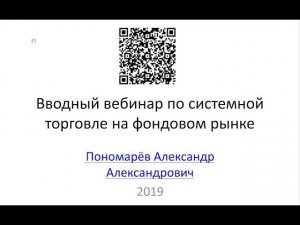 Вводный вебинар по системной торговле на фондовом рынке

Пономарёв Александр Александрович

2019